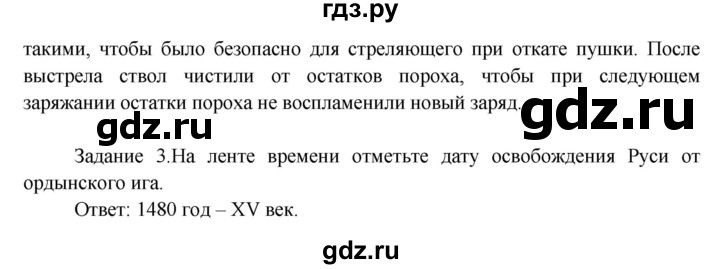 гдз.ру

такими, чтобы было безопасно для стреляющего при откате пушки. После выстрела ствол чистили от остатков пороха, чтобы при следующем заряжании остатки пороха не воспламенили новый заряд.

gdz.ru

gdz.ru

Задание 3.На ленте времени отметьте дату освобождения Руси от ордынского ига.

Ответ: 1480 год – XV век.

gdz.ru